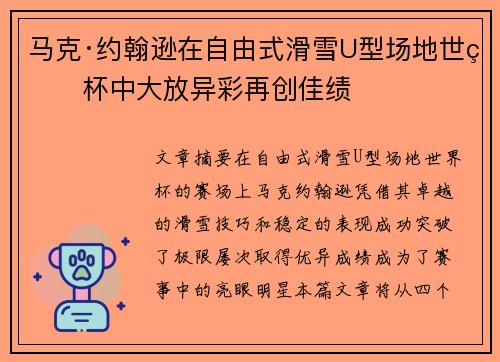 马克·约翰逊在自由式滑雪U型场地世ç杯中大放异彩再创佳绩

文章摘要在自由式滑雪U型场地世界杯的赛场上马克约翰逊凭借其卓越的滑雪技巧和稳定的表现成功突破了极限屡次取得优异成绩成为了赛事中的亮眼明星本篇文章将从四个